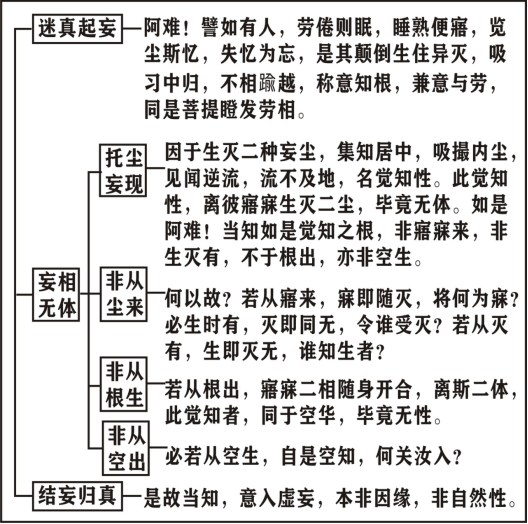 迷真起妄

阿难！譬如有人，劳倦则眠，睡熟便寤，览尘斯忆，失忆为忘，是其颠倒生住异灭，吸习中归，不相踰越，称意知根，兼意与劳，同是菩提瞪发劳相。

妄相无体

托尘妄现

因于生灭二种妄尘，集知居中，吸撮内尘，见闻逆流，流不及地，名觉知性。此觉知性，离彼寤寐生灭二尘，毕竟无体。如是阿难！当知如是觉知之根，非寤寐来，非生灭有，不于根出，亦非空生。

非从尘来

何以故？若从寤来，寐即随灭，将何为寐？必生时有，灭即同无，令谁受灭？若从灭有，生即灭无，谁知生者？

非从根生

若从根出，寤寐二相随身开合，离斯二体，此觉知者，同于空华，毕竟无性。

非从空出

必若从空生，自是空知，何关汝入？

结妄归真

是故当知，意入虚妄，本非因缘，非自然性。